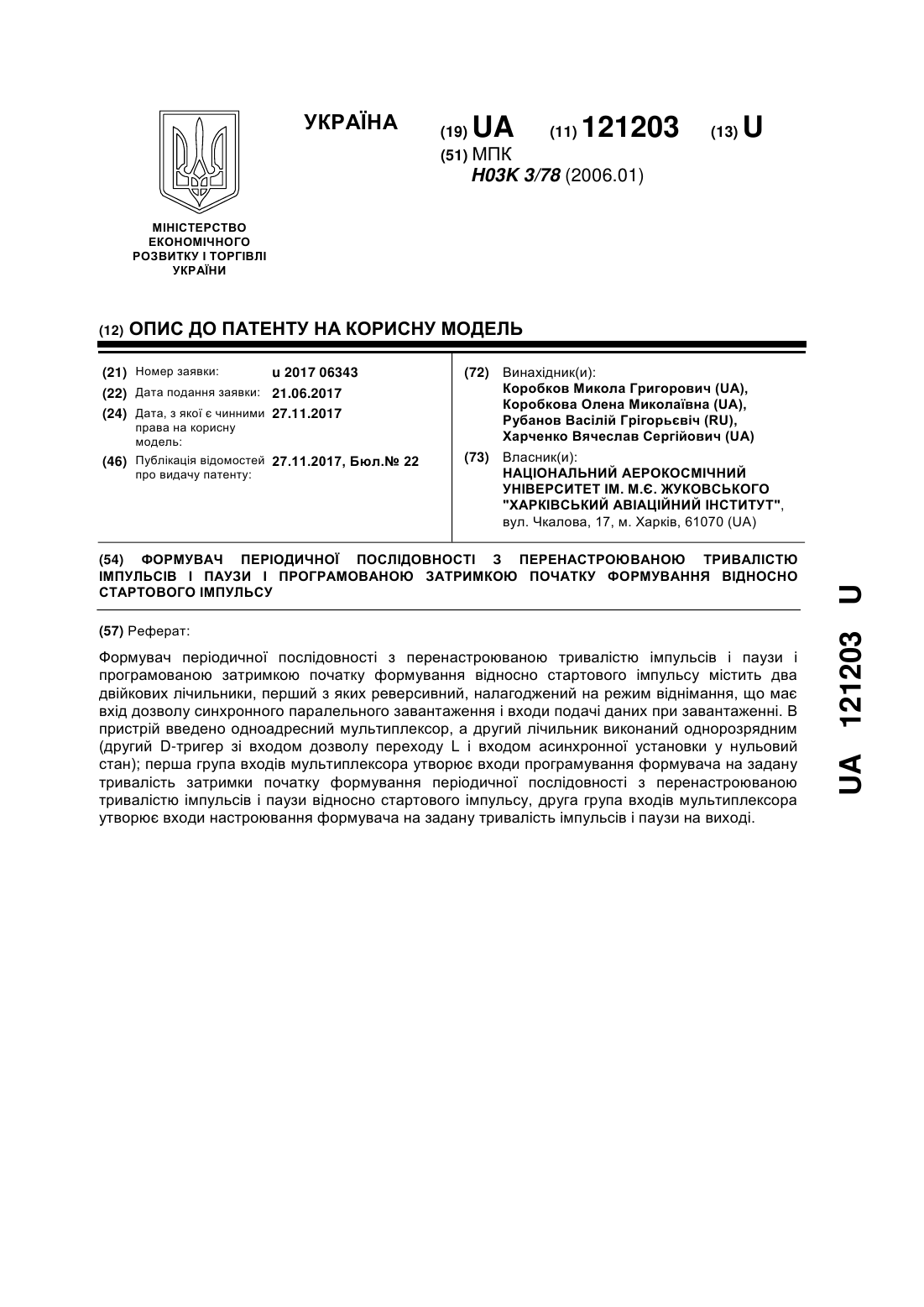 УКРАЇНА

(19) UA (11) 121203 (13) U

(51) МПК
H03K 3/78 (2006.01)

МІНІСТЕРСТВО ЕКОНОМІЧНОГО РОЗВИТКУ І ТОРГІВЛІ УКРАЇНИ

(12) ОПИС ДО ПАТЕНТУ НА КОРИСНУ МОДЕЛЬ

(21) Номер заявки: u 2017 06343
(22) Дата подання заявки: 21.06.2017
(24) Дата, з якої є чинними права на корисну модель: 27.11.2017
(46) Публікація відомостей про видачу патенту: 27.11.2017, Бюл.№ 22

(72) Винахідник(и):
Коробков Микола Григорович (UA),
Коробкова Олена Миколаївна (UA),
Рубанов Васілій Грігорьєвіч (RU),
Харченко Вячеслав Сергійович (UA)

(73) Власник(и):
НАЦІОНАЛЬНИЙ АЕРОКОСМІЧНИЙ УНІВЕРСИТЕТ ІМ. М.Є. ЖУКОВСЬКОГО "ХАРКІВСЬКИЙ АВІАЦІЙНИЙ ІНСТИТУТ",
вул. Чкалова, 17, м. Харків, 61070 (UA)

(54) ФОРМУВАЧ ПЕРІОДИЧНОЇ ПОСЛІДОВНОСТІ З ПЕРЕНАСТРОЮВАНОЮ ТРИВАЛІСТЮ ІМПУЛЬСІВ І ПАУЗИ І ПРОГРАМОВАНОЮ ЗАТРИМКОЮ ПОЧАТКУ ФОРМУВАННЯ ВІДНОСНО СТАРТОВОГО ІМПУЛЬСУ

(57) Реферат:

Формувач періодичної послідовності з перенастроюваною тривалістю імпульсів і паузи і програмованою затримкою початку формування відносно стартового імпульсу містить два двійкових лічильники, перший з яких реверсивний, налагоджений на режим віднімання, що має вхід дозволу синхронного паралельного завантаження і входи подачі даних при завантаженні. В пристрій введено одноадресний мультиплексор, а другий лічильник виконаний однорозрядним (другий D-тригер зі входом дозволу переходу L і входом асинхронної установки у нульовий стан); перша група входів мультиплексора утворює входи програмування формувача на задану тривалість затримки початку формування періодичної послідовності з перенастроюваною тривалістю імпульсів і паузи відносно стартового імпульсу, друга група входів мультиплексора утворює входи настроювання формувача на задану тривалість імпульсів і паузи на виході.

UA 121203 U